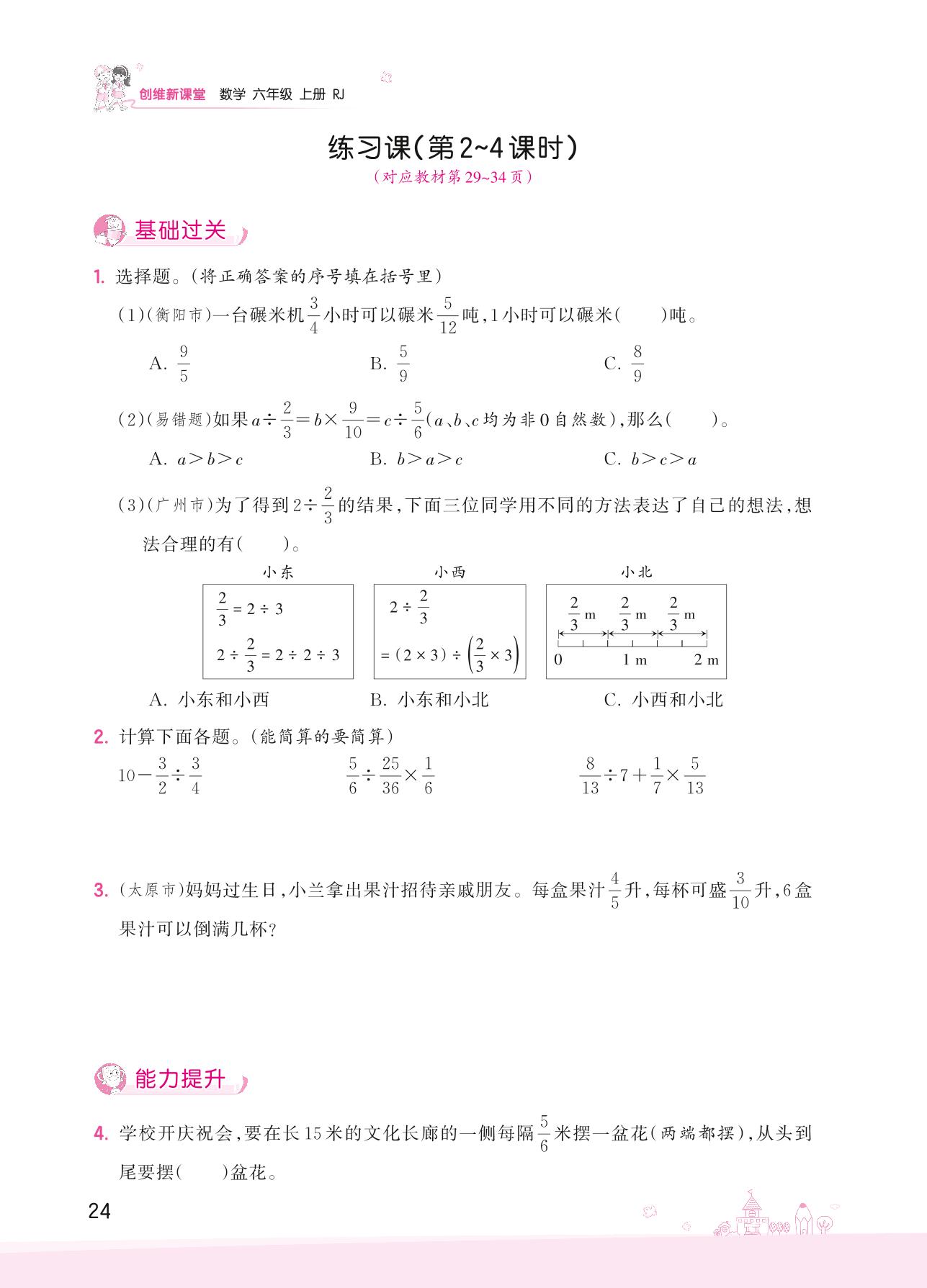 创维新课堂 数学 六年级 上册 RJ

练习课(第2~4课时)

(对应教材第29~34页)

基础过关

1. 选择题。(将正确答案的序号填在括号里)

(1)(衡阳市)一台碾米机$\frac{3}{4}$小时可以碾米$\frac{5}{12}$吨,1小时可以碾米(　　)吨。

A. $\frac{9}{5}$　　B. $\frac{5}{9}$　　C. $\frac{8}{9}$

(2)(易错题)如果$a\div\frac{2}{3}=b\times\frac{9}{10}=c\div\frac{5}{6}$($a$、$b$、$c$均为非0自然数),那么(　　)。

A. $a>b>c$　　B. $b>a>c$　　C. $b>c>a$

(3)(广州市)为了得到$2\div\frac{2}{3}$的结果,下面三位同学用不同的方法表达了自己的想法,想法合理的有(　　)。

小东

$\frac{2}{3}=2\div3$

$2\div\frac{2}{3}=2\div2\div3$

小西

$2\div\frac{2}{3}$

$=(2\times3)\div\left(\frac{2}{3}\times3\right)$

小北

$\frac{2}{3}$ m　$\frac{2}{3}$ m　$\frac{2}{3}$ m

0　1 m　2 m

A. 小东和小西　　B. 小东和小北　　C. 小西和小北

2. 计算下面各题。(能简算的要简算)

$10-\frac{3}{2}\div\frac{3}{4}$　　$\frac{5}{6}\div\frac{25}{36}\times\frac{1}{6}$　　$\frac{8}{13}\div7+\frac{1}{7}\times\frac{5}{13}$

3. (太原市)妈妈过生日,小兰拿出果汁招待亲戚朋友。每盒果汁$\frac{4}{5}$升,每杯可盛$\frac{3}{10}$升,6盒果汁可以倒满几杯?

能力提升

4. 学校开庆祝会,要在长15米的文化长廊的一侧每隔$\frac{5}{6}$米摆一盆花(两端都摆),从头到尾要摆(　　)盆花。

24